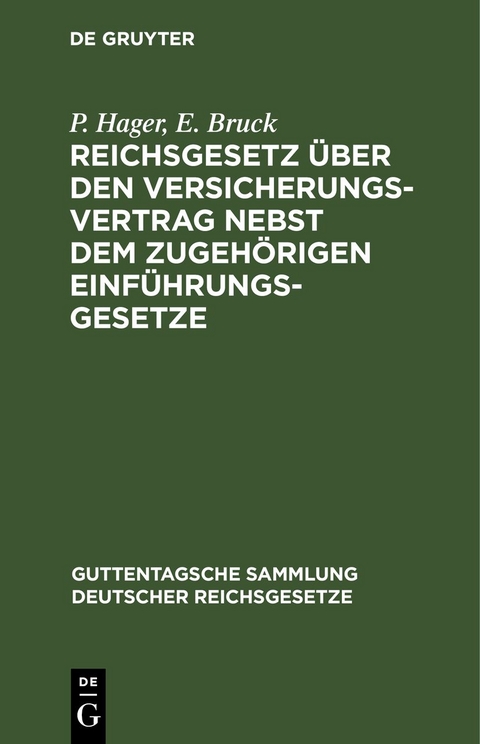 DE GRUYTER

P. Hager, E. Bruck
REICHSGESETZ ÜBER DEN VERSICHERUNGSVERTRAG NEBST DEM ZUGEHÖRIGEN EINFÜHRUNGSGESETZE

GUTTENTAGSCHE SAMMLUNG DEUTSCHER REICHSGESETZE

DE
G